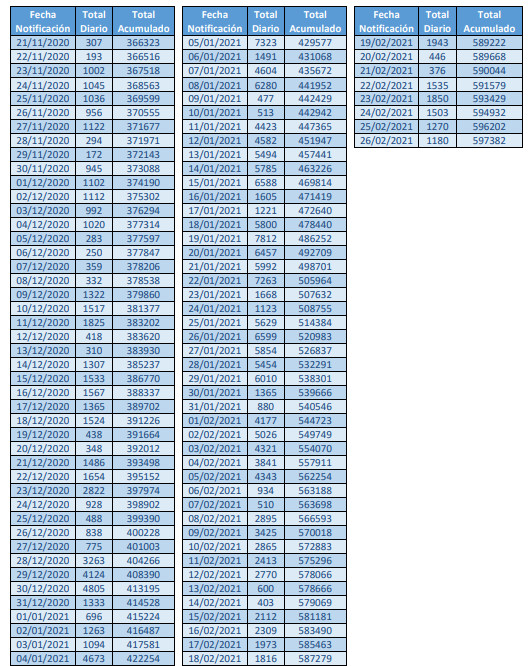 | Fecha Notificación | Total Diario | Total Acumulado |
|---|---|---|
| 21/11/2020 | 307 | 366323 |
| 22/11/2020 | 193 | 366516 |
| 23/11/2020 | 1002 | 367518 |
| 24/11/2020 | 1045 | 368563 |
| 25/11/2020 | 1036 | 369599 |
| 26/11/2020 | 956 | 370555 |
| 27/11/2020 | 1122 | 371677 |
| 28/11/2020 | 294 | 371971 |
| 29/11/2020 | 172 | 372143 |
| 30/11/2020 | 945 | 373088 |
| 01/12/2020 | 1102 | 374190 |
| 02/12/2020 | 1112 | 375302 |
| 03/12/2020 | 992 | 376294 |
| 04/12/2020 | 1020 | 377314 |
| 05/12/2020 | 283 | 377597 |
| 06/12/2020 | 250 | 377847 |
| 07/12/2020 | 359 | 378206 |
| 08/12/2020 | 332 | 378538 |
| 09/12/2020 | 1322 | 379860 |
| 10/12/2020 | 1517 | 381377 |
| 11/12/2020 | 1825 | 383202 |
| 12/12/2020 | 418 | 383620 |
| 13/12/2020 | 310 | 383930 |
| 14/12/2020 | 1307 | 385237 |
| 15/12/2020 | 1533 | 386770 |
| 16/12/2020 | 1567 | 388337 |
| 17/12/2020 | 1365 | 389702 |
| 18/12/2020 | 1524 | 391226 |
| 19/12/2020 | 438 | 391664 |
| 20/12/2020 | 348 | 392012 |
| 21/12/2020 | 1486 | 393498 |
| 22/12/2020 | 1654 | 395152 |
| 23/12/2020 | 2822 | 397974 |
| 24/12/2020 | 928 | 398902 |
| 25/12/2020 | 488 | 399390 |
| 26/12/2020 | 838 | 400228 |
| 27/12/2020 | 775 | 401003 |
| 28/12/2020 | 3263 | 404266 |
| 29/12/2020 | 4124 | 408390 |
| 30/12/2020 | 4805 | 413195 |
| 31/12/2020 | 1333 | 414528 |
| 01/01/2021 | 696 | 415224 |
| 02/01/2021 | 1263 | 416487 |
| 03/01/2021 | 1094 | 417581 |
| 04/01/2021 | 4673 | 422254 |

| Fecha Notificación | Total Diario | Total Acumulado |
|---|---|---|
| 05/01/2021 | 7323 | 429577 |
| 06/01/2021 | 1491 | 431068 |
| 07/01/2021 | 4604 | 435672 |
| 08/01/2021 | 6280 | 441952 |
| 09/01/2021 | 477 | 442429 |
| 10/01/2021 | 513 | 442942 |
| 11/01/2021 | 4423 | 447365 |
| 12/01/2021 | 4582 | 451947 |
| 13/01/2021 | 5494 | 457441 |
| 14/01/2021 | 5785 | 463226 |
| 15/01/2021 | 6588 | 469814 |
| 16/01/2021 | 1605 | 471419 |
| 17/01/2021 | 1221 | 472640 |
| 18/01/2021 | 5800 | 478440 |
| 19/01/2021 | 7812 | 486252 |
| 20/01/2021 | 6457 | 492709 |
| 21/01/2021 | 5992 | 498701 |
| 22/01/2021 | 7263 | 505964 |
| 23/01/2021 | 1668 | 507632 |
| 24/01/2021 | 1123 | 508755 |
| 25/01/2021 | 5629 | 514384 |
| 26/01/2021 | 6599 | 520983 |
| 27/01/2021 | 5854 | 526837 |
| 28/01/2021 | 5454 | 532291 |
| 29/01/2021 | 6010 | 538301 |
| 30/01/2021 | 1365 | 539666 |
| 31/01/2021 | 880 | 540546 |
| 01/02/2021 | 4177 | 544723 |
| 02/02/2021 | 5026 | 549749 |
| 03/02/2021 | 4321 | 554070 |
| 04/02/2021 | 3841 | 557911 |
| 05/02/2021 | 4343 | 562254 |
| 06/02/2021 | 934 | 563188 |
| 07/02/2021 | 510 | 563698 |
| 08/02/2021 | 2895 | 566593 |
| 09/02/2021 | 3425 | 570018 |
| 10/02/2021 | 2865 | 572883 |
| 11/02/2021 | 2413 | 575296 |
| 12/02/2021 | 2770 | 578066 |
| 13/02/2021 | 600 | 578666 |
| 14/02/2021 | 403 | 579069 |
| 15/02/2021 | 2112 | 581181 |
| 16/02/2021 | 2309 | 583490 |
| 17/02/2021 | 1973 | 585463 |
| 18/02/2021 | 1816 | 587279 |

| Fecha Notificación | Total Diario | Total Acumulado |
|---|---|---|
| 19/02/2021 | 1943 | 589222 |
| 20/02/2021 | 446 | 589668 |
| 21/02/2021 | 376 | 590044 |
| 22/02/2021 | 1535 | 591579 |
| 23/02/2021 | 1850 | 593429 |
| 24/02/2021 | 1503 | 594932 |
| 25/02/2021 | 1270 | 596202 |
| 26/02/2021 | 1180 | 597382 |